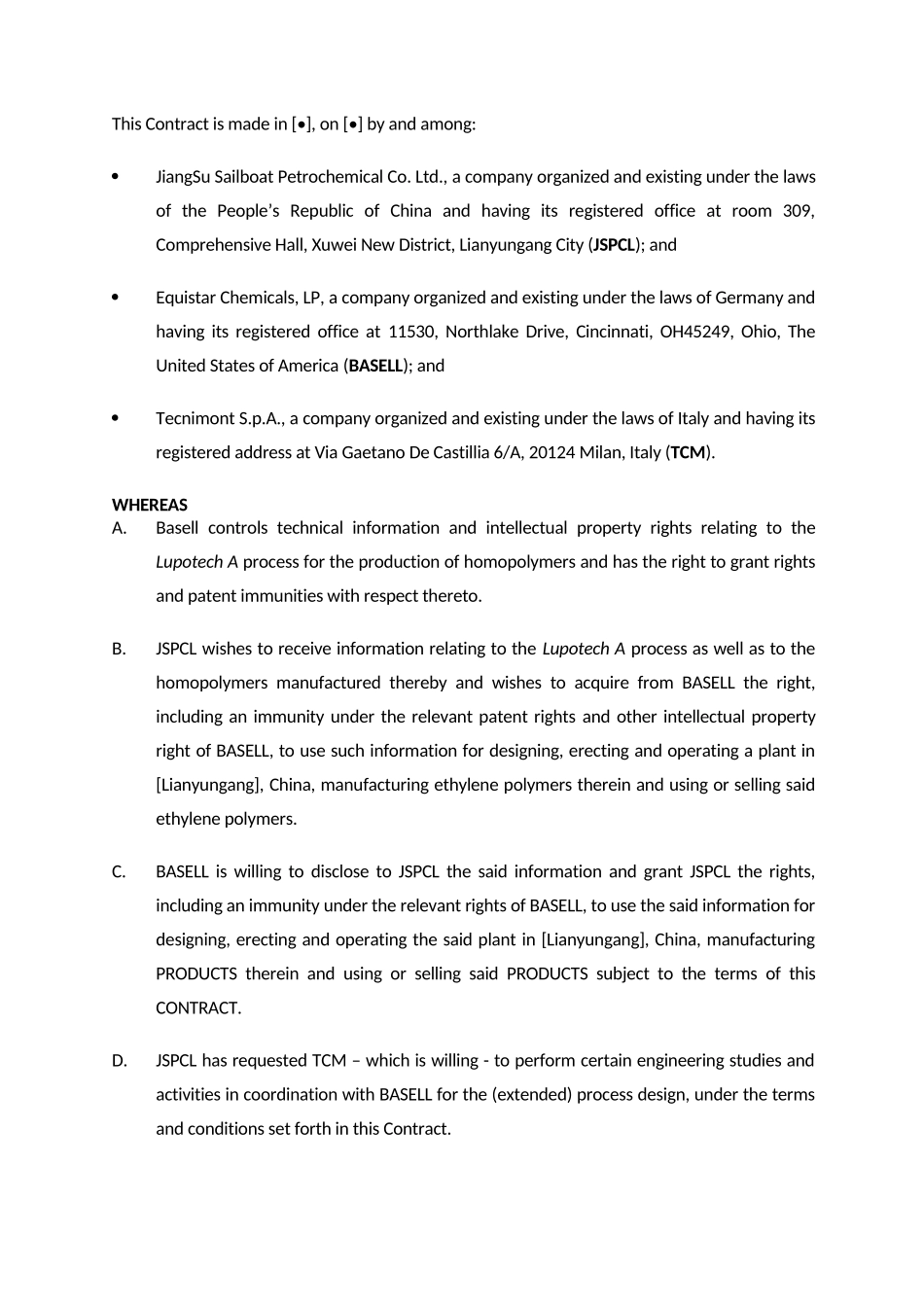 This Contract is made in [•], on [•] by and among:

• JiangSu Sailboat Petrochemical Co. Ltd., a company organized and existing under the laws of the People's Republic of China and having its registered office at room 309, Comprehensive Hall, Xuwei New District, Lianyungang City (JSPCL); and

• Equistar Chemicals, LP, a company organized and existing under the laws of Germany and having its registered office at 11530, Northlake Drive, Cincinnati, OH45249, Ohio, The United States of America (BASELL); and

• Tecnimont S.p.A., a company organized and existing under the laws of Italy and having its registered address at Via Gaetano De Castillia 6/A, 20124 Milan, Italy (TCM).

WHEREAS

A. Basell controls technical information and intellectual property rights relating to the Lupotech A process for the production of homopolymers and has the right to grant rights and patent immunities with respect thereto.

B. JSPCL wishes to receive information relating to the Lupotech A process as well as to the homopolymers manufactured thereby and wishes to acquire from BASELL the right, including an immunity under the relevant patent rights and other intellectual property right of BASELL, to use such information for designing, erecting and operating a plant in [Lianyungang], China, manufacturing ethylene polymers therein and using or selling said ethylene polymers.

C. BASELL is willing to disclose to JSPCL the said information and grant JSPCL the rights, including an immunity under the relevant rights of BASELL, to use the said information for designing, erecting and operating the said plant in [Lianyungang], China, manufacturing PRODUCTS therein and using or selling said PRODUCTS subject to the terms of this CONTRACT.

D. JSPCL has requested TCM – which is willing - to perform certain engineering studies and activities in coordination with BASELL for the (extended) process design, under the terms and conditions set forth in this Contract.